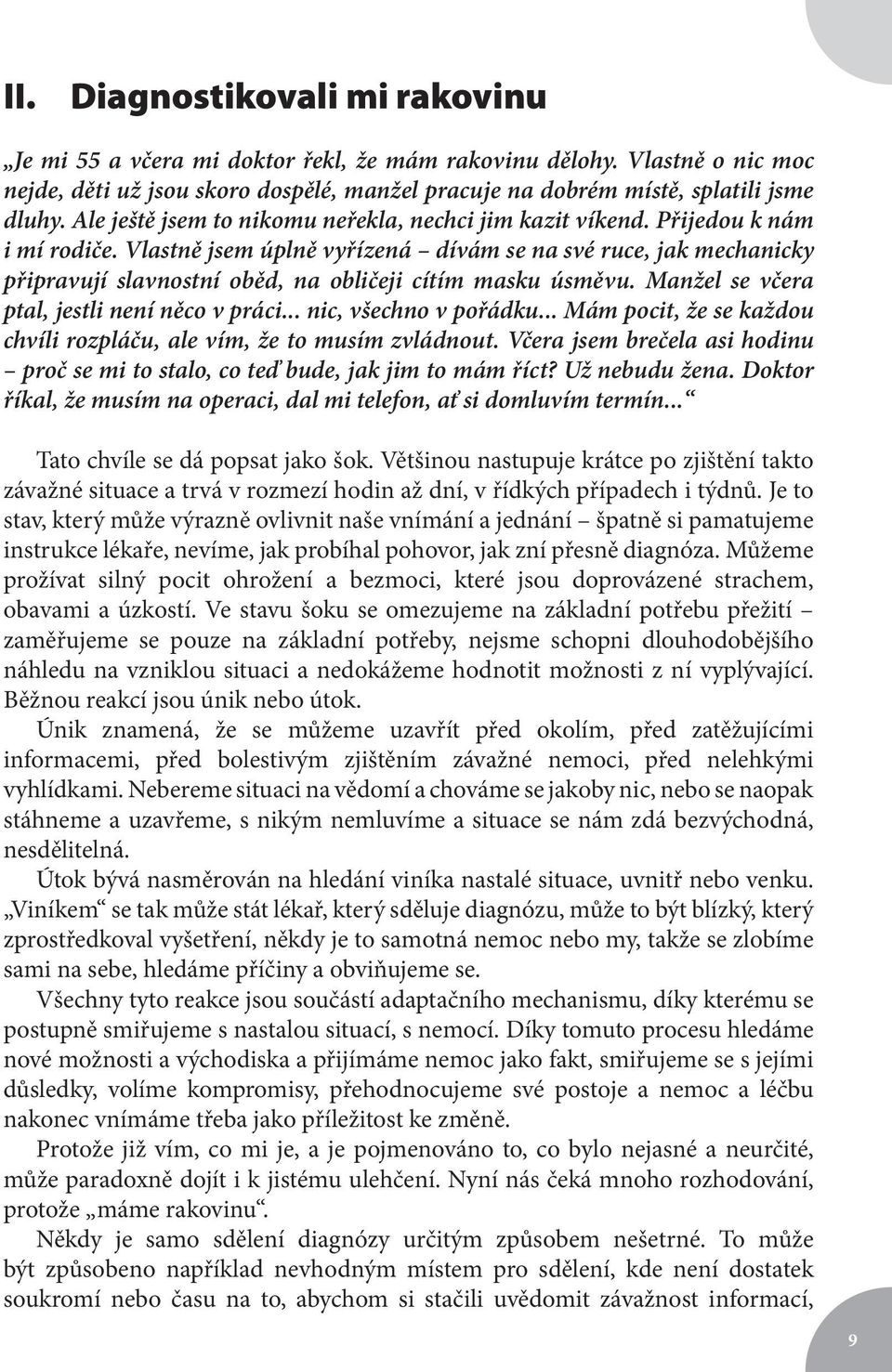 II. Diagnostikovali mi rakovinu

„Je mi 55 a včera mi doktor řekl, že mám rakovinu dělohy. Vlastně o nic moc nejde, děti už jsou skoro dospělé, manžel pracuje na dobrém místě, splatili jsme dluhy. Ale ještě jsem to nikomu neřekla, nechci jim kazit víkend. Přijedou k nám i mí rodiče. Vlastně jsem úplně vyřízená – dívám se na své ruce, jak mechanicky připravují slavnostní oběd, na obličeji cítím masku úsměvu. Manžel se včera ptal, jestli není něco v práci... nic, všechno v pořádku... Mám pocit, že se každou chvíli rozpláču, ale vím, že to musím zvládnout. Včera jsem brečela asi hodinu – proč se mi to stalo, co teď bude, jak jim to mám říct? Už nebudu žena. Doktor říkal, že musím na operaci, dal mi telefon, ať si domluvím termín...“

Tato chvíle se dá popsat jako šok. Většinou nastupuje krátce po zjištění takto závažné situace a trvá v rozmezí hodin až dní, v řídkých případech i týdnů. Je to stav, který může výrazně ovlivnit naše vnímání a jednání – špatně si pamatujeme instrukce lékaře, nevíme, jak probíhal pohovor, jak zní přesně diagnóza. Můžeme prožívat silný pocit ohrožení a bezmoci, které jsou doprovázené strachem, obavami a úzkostí. Ve stavu šoku se omezujeme na základní potřebu přežití – zaměřujeme se pouze na základní potřeby, nejsme schopni dlouhodobějšího náhledu na vzniklou situaci a nedokážeme hodnotit možnosti z ní vyplývající. Běžnou reakcí jsou únik nebo útok.

Únik znamená, že se můžeme uzavřít před okolím, před zatěžujícími informacemi, před bolestivým zjištěním závažné nemoci, před nelehkými vyhlídkami. Nebereme situaci na vědomí a chováme se jakoby nic, nebo se naopak stáhneme a uzavřeme, s nikým nemluvíme a situace se nám zdá bezvýchodná, nesdělitelná.

Útok bývá nasměrován na hledání viníka nastalé situace, uvnitř nebo venku. „Viníkem“ se tak může stát lékař, který sděluje diagnózu, může to být blízký, který zprostředkoval vyšetření, někdy je to samotná nemoc nebo my, takže se zlobíme sami na sebe, hledáme příčiny a obviňujeme se.

Všechny tyto reakce jsou součástí adaptačního mechanismu, díky kterému se postupně smiřujeme s nastalou situací, s nemocí. Díky tomuto procesu hledáme nové možnosti a východiska a přijímáme nemoc jako fakt, smiřujeme se s jejími důsledky, volíme kompromisy, přehodnocujeme své postoje a nemoc a léčbu nakonec vnímáme třeba jako příležitost ke změně.

Protože již vím, co mi je, a je pojmenováno to, co bylo nejasné a neurčité, může paradoxně dojít i k jistému ulehčení. Nyní nás čeká mnoho rozhodování, protože „máme rakovinu“.

Někdy je samo sdělení diagnózy určitým způsobem nešetrné. To může být způsobeno například nevhodným místem pro sdělení, kde není dostatek soukromí nebo času na to, abychom si stačili uvědomit závažnost informací,

9